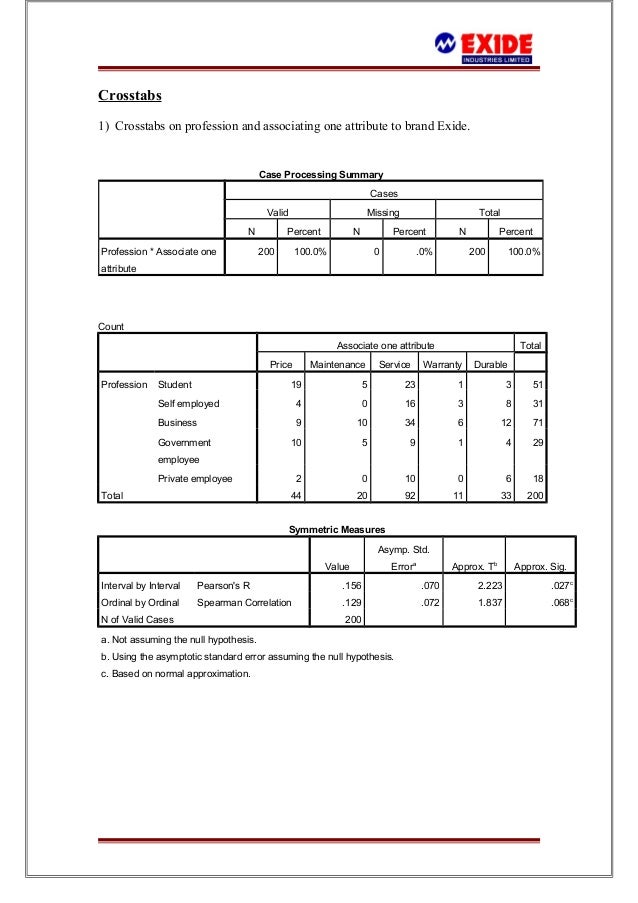 EXIDE
INDUSTRIES LIMITED

Crosstabs

1) Crosstabs on profession and associating one attribute to brand Exide.

Case Processing Summary

| | Cases | | | | | |
|---|---|---|---|---|---|---|
| | Valid | | Missing | | Total | |
| | N | Percent | N | Percent | N | Percent |
| Profession * Associate one attribute | 200 | 100.0% | 0 | .0% | 200 | 100.0% |

Count

| | | Associate one attribute | | | | | Total |
|---|---|---|---|---|---|---|---|
| | | Price | Maintenance | Service | Warranty | Durable | |
| Profession | Student | 19 | 5 | 23 | 1 | 3 | 51 |
| | Self employed | 4 | 0 | 16 | 3 | 8 | 31 |
| | Business | 9 | 10 | 34 | 6 | 12 | 71 |
| | Government employee | 10 | 5 | 9 | 1 | 4 | 29 |
| | Private employee | 2 | 0 | 10 | 0 | 6 | 18 |
| Total | | 44 | 20 | 92 | 11 | 33 | 200 |

Symmetric Measures

| | | Value | Asymp. Std. Error$^a$ | Approx. T$^b$ | Approx. Sig. |
|---|---|---|---|---|---|
| Interval by Interval | Pearson's R | .156 | .070 | 2.223 | .027$^c$ |
| Ordinal by Ordinal | Spearman Correlation | .129 | .072 | 1.837 | .068$^c$ |
| N of Valid Cases | | 200 | | | |

a. Not assuming the null hypothesis.
b. Using the asymptotic standard error assuming the null hypothesis.
c. Based on normal approximation.